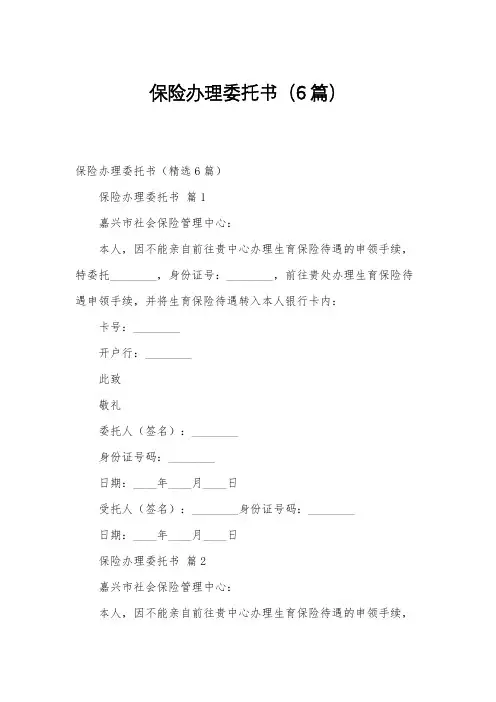 保险办理委托书（6篇）

保险办理委托书（精选6篇）

保险办理委托书 篇1

嘉兴市社会保险管理中心：

本人，因不能亲自前往贵中心办理生育保险待遇的申领手续，特委托________，身份证号：________，前往贵处办理生育保险待遇申领手续，并将生育保险待遇转入本人银行卡内：

卡号：________

开户行：________

此致

敬礼

委托人（签名）：________

身份证号码：________

日期：____年____月____日

受托人（签名）：________身份证号码：________

日期：____年____月____日

保险办理委托书 篇2

嘉兴市社会保险管理中心：

本人，因不能亲自前往贵中心办理生育保险待遇的申领手续，